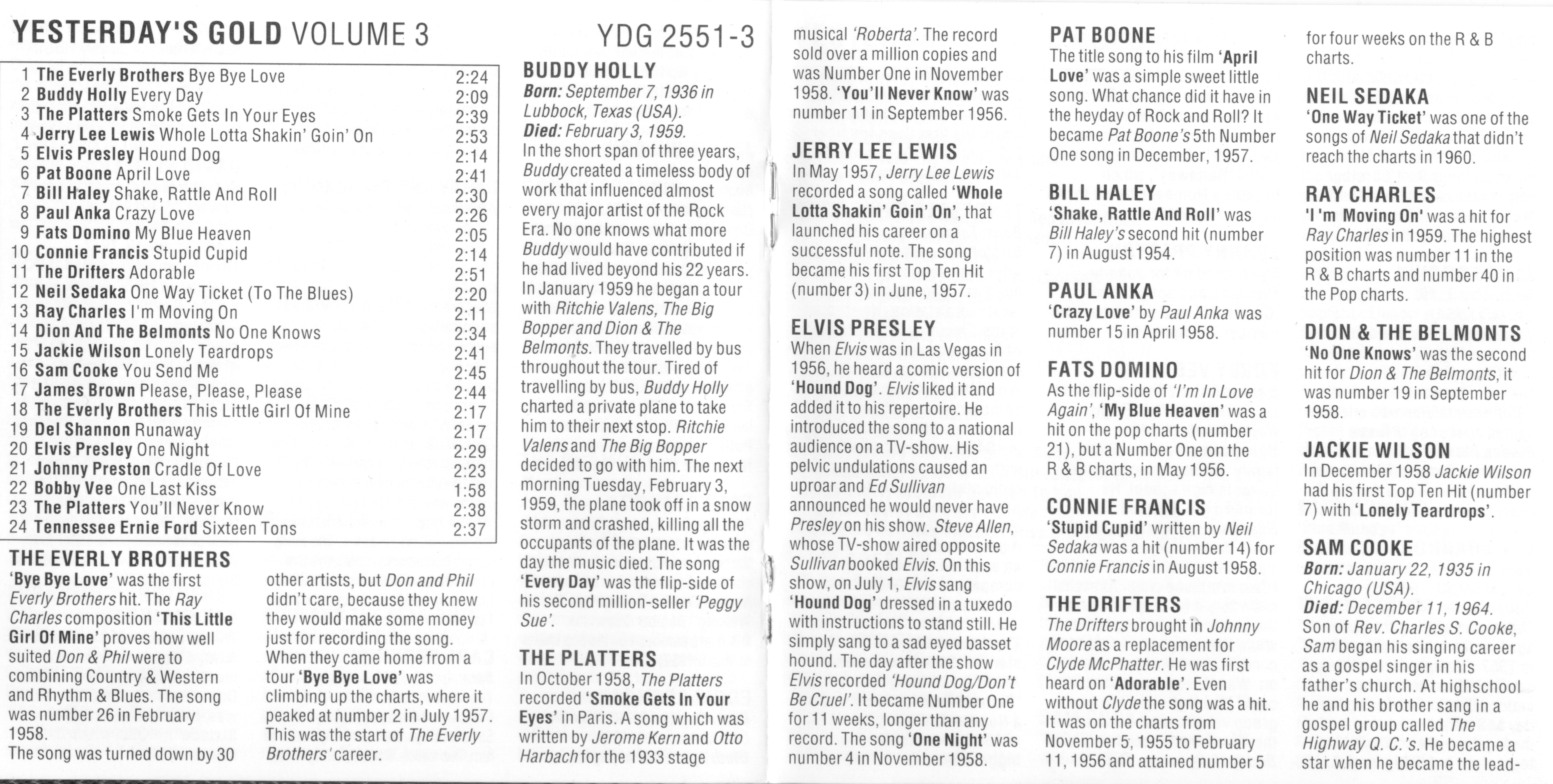 YESTERDAY'S GOLD VOLUME 3

YDG 2551-3

| | | |
|---|---|---|
| 1 | The Everly Brothers Bye Bye Love | 2:24 |
| 2 | Buddy Holly Every Day | 2:09 |
| 3 | The Platters Smoke Gets In Your Eyes | 2:39 |
| 4 | Jerry Lee Lewis Whole Lotta Shakin' Goin' On | 2:53 |
| 5 | Elvis Presley Hound Dog | 2:14 |
| 6 | Pat Boone April Love | 2:41 |
| 7 | Bill Haley Shake, Rattle And Roll | 2:30 |
| 8 | Paul Anka Crazy Love | 2:26 |
| 9 | Fats Domino My Blue Heaven | 2:05 |
| 10 | Connie Francis Stupid Cupid | 2:14 |
| 11 | The Drifters Adorable | 2:51 |
| 12 | Neil Sedaka One Way Ticket (To The Blues) | 2:20 |
| 13 | Ray Charles I'm Moving On | 2:11 |
| 14 | Dion And The Belmonts No One Knows | 2:34 |
| 15 | Jackie Wilson Lonely Teardrops | 2:41 |
| 16 | Sam Cooke You Send Me | 2:45 |
| 17 | James Brown Please, Please, Please | 2:44 |
| 18 | The Everly Brothers This Little Girl Of Mine | 2:17 |
| 19 | Del Shannon Runaway | 2:17 |
| 20 | Elvis Presley One Night | 2:29 |
| 21 | Johnny Preston Cradle Of Love | 2:23 |
| 22 | Bobby Vee One Last Kiss | 1:58 |
| 23 | The Platters You'll Never Know | 2:38 |
| 24 | Tennessee Ernie Ford Sixteen Tons | 2:37 |

THE EVERLY BROTHERS
'Bye Bye Love' was the first Everly Brothers hit. The Ray Charles composition 'This Little Girl Of Mine' proves how well suited Don & Phil were to combining Country & Western and Rhythm & Blues. The song was number 26 in February 1958.
The song was turned down by 30 other artists, but Don and Phil didn't care, because they knew they would make some money just for recording the song. When they came home from a tour 'Bye Bye Love' was climbing up the charts, where it peaked at number 2 in July 1957. This was the start of The Everly Brothers' career.

BUDDY HOLLY
Born: September 7, 1936 in Lubbock, Texas (USA).
Died: February 3, 1959.
In the short span of three years, Buddy created a timeless body of work that influenced almost every major artist of the Rock Era. No one knows what more Buddy would have contributed if he had lived beyond his 22 years. In January 1959 he began a tour with Ritchie Valens, The Big Bopper and Dion & The Belmonts. They travelled by bus throughout the tour. Tired of travelling by bus, Buddy Holly charted a private plane to take him to their next stop. Ritchie Valens and The Big Bopper decided to go with him. The next morning Tuesday, February 3, 1959, the plane took off in a snow storm and crashed, killing all the occupants of the plane. It was the day the music died. The song 'Every Day' was the flip-side of his second million-seller 'Peggy Sue'.

THE PLATTERS
In October 1958, The Platters recorded 'Smoke Gets In Your Eyes' in Paris. A song which was written by Jerome Kern and Otto Harbach for the 1933 stage musical 'Roberta'. The record sold over a million copies and was Number One in November 1958. 'You'll Never Know' was number 11 in September 1956.

JERRY LEE LEWIS
In May 1957, Jerry Lee Lewis recorded a song called 'Whole Lotta Shakin' Goin' On', that launched his career on a successful note. The song became his first Top Ten Hit (number 3) in June, 1957.

ELVIS PRESLEY
When Elvis was in Las Vegas in 1956, he heard a comic version of 'Hound Dog'. Elvis liked it and added it to his repertoire. He introduced the song to a national audience on a TV-show. His pelvic undulations caused an uproar and Ed Sullivan announced he would never have Presley on his show. Steve Allen, whose TV-show aired opposite Sullivan booked Elvis. On this show, on July 1, Elvis sang 'Hound Dog' dressed in a tuxedo with instructions to stand still. He simply sang to a sad eyed basset hound. The day after the show Elvis recorded 'Hound Dog/Don't Be Cruel'. It became Number One for 11 weeks, longer than any record. The song 'One Night' was number 4 in November 1958.

PAT BOONE
The title song to his film 'April Love' was a simple sweet little song. What chance did it have in the heyday of Rock and Roll? It became Pat Boone's 5th Number One song in December, 1957.

BILL HALEY
'Shake, Rattle And Roll' was Bill Haley's second hit (number 7) in August 1954.

PAUL ANKA
'Crazy Love' by Paul Anka was number 15 in April 1958.

FATS DOMINO
As the flip-side of 'I'm In Love Again', 'My Blue Heaven' was a hit on the pop charts (number 21), but a Number One on the R & B charts, in May 1956.

CONNIE FRANCIS
'Stupid Cupid' written by Neil Sedaka was a hit (number 14) for Connie Francis in August 1958.

THE DRIFTERS
The Drifters brought in Johnny Moore as a replacement for Clyde McPhatter. He was first heard on 'Adorable'. Even without Clyde the song was a hit. It was on the charts from November 5, 1955 to February 11, 1956 and attained number 5 for four weeks on the R & B charts.

NEIL SEDAKA
'One Way Ticket' was one of the songs of Neil Sedaka that didn't reach the charts in 1960.

RAY CHARLES
'I 'm Moving On' was a hit for Ray Charles in 1959. The highest position was number 11 in the R & B charts and number 40 in the Pop charts.

DION & THE BELMONTS
'No One Knows' was the second hit for Dion & The Belmonts, it was number 19 in September 1958.

JACKIE WILSON
In December 1958 Jackie Wilson had his first Top Ten Hit (number 7) with 'Lonely Teardrops'.

SAM COOKE
Born: January 22, 1935 in Chicago (USA).
Died: December 11, 1964.
Son of Rev. Charles S. Cooke, Sam began his singing career as a gospel singer in his father's church. At highschool he and his brother sang in a gospel group called The Highway Q. C.'s. He became a star when he became the lead-